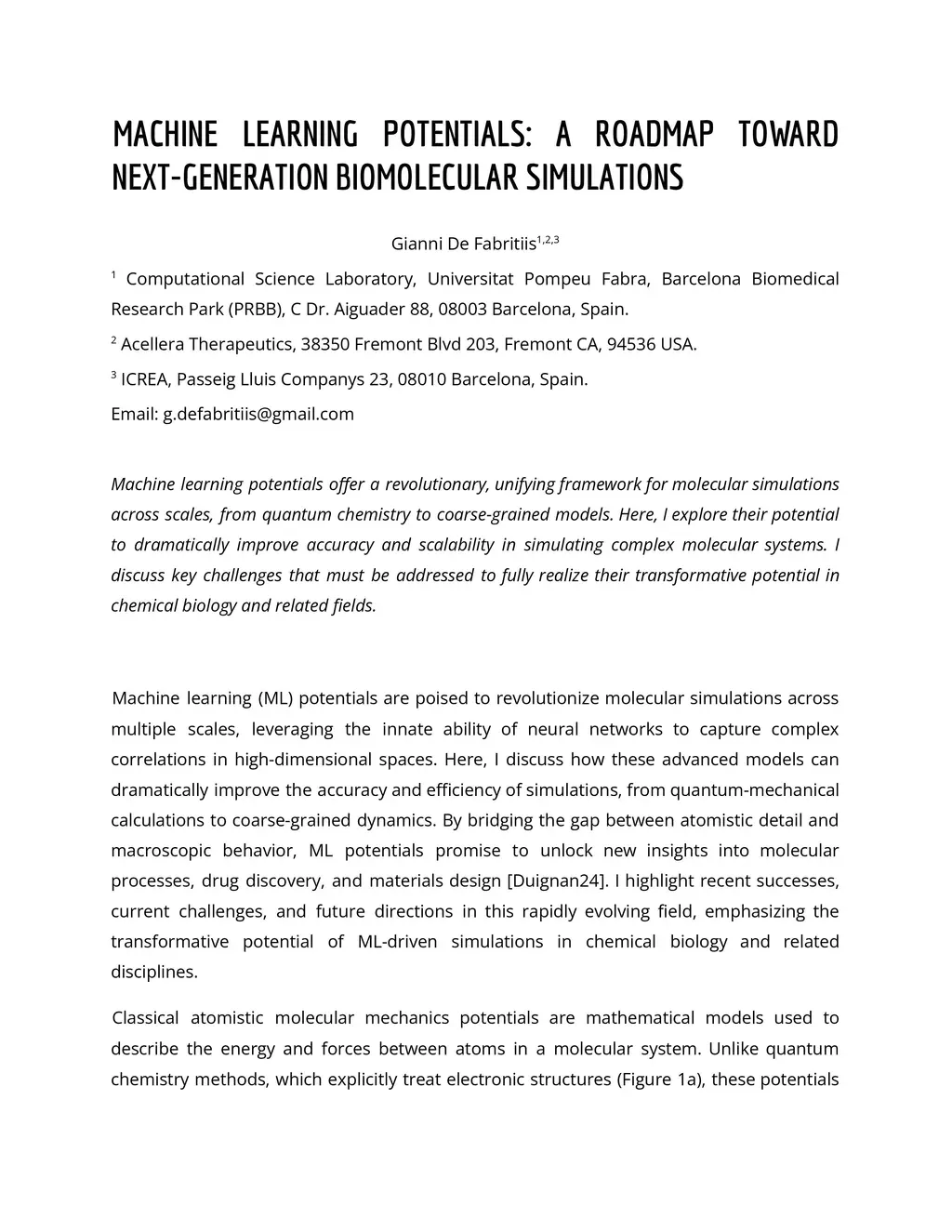 MACHINE LEARNING POTENTIALS: A ROADMAP TOWARD NEXT-GENERATION BIOMOLECULAR SIMULATIONS

Gianni De Fabritiis$^{1,2,3}$

$^1$ Computational Science Laboratory, Universitat Pompeu Fabra, Barcelona Biomedical Research Park (PRBB), C Dr. Aiguader 88, 08003 Barcelona, Spain.

$^2$ Acellera Therapeutics, 38350 Fremont Blvd 203, Fremont CA, 94536 USA.

$^3$ ICREA, Passeig Lluis Companys 23, 08010 Barcelona, Spain.

Email: g.defabritiis@gmail.com

Machine learning potentials offer a revolutionary, unifying framework for molecular simulations across scales, from quantum chemistry to coarse-grained models. Here, I explore their potential to dramatically improve accuracy and scalability in simulating complex molecular systems. I discuss key challenges that must be addressed to fully realize their transformative potential in chemical biology and related fields.

Machine learning (ML) potentials are poised to revolutionize molecular simulations across multiple scales, leveraging the innate ability of neural networks to capture complex correlations in high-dimensional spaces. Here, I discuss how these advanced models can dramatically improve the accuracy and efficiency of simulations, from quantum-mechanical calculations to coarse-grained dynamics. By bridging the gap between atomistic detail and macroscopic behavior, ML potentials promise to unlock new insights into molecular processes, drug discovery, and materials design [Duignan24]. I highlight recent successes, current challenges, and future directions in this rapidly evolving field, emphasizing the transformative potential of ML-driven simulations in chemical biology and related disciplines.

Classical atomistic molecular mechanics potentials are mathematical models used to describe the energy and forces between atoms in a molecular system. Unlike quantum chemistry methods, which explicitly treat electronic structures (Figure 1a), these potentials